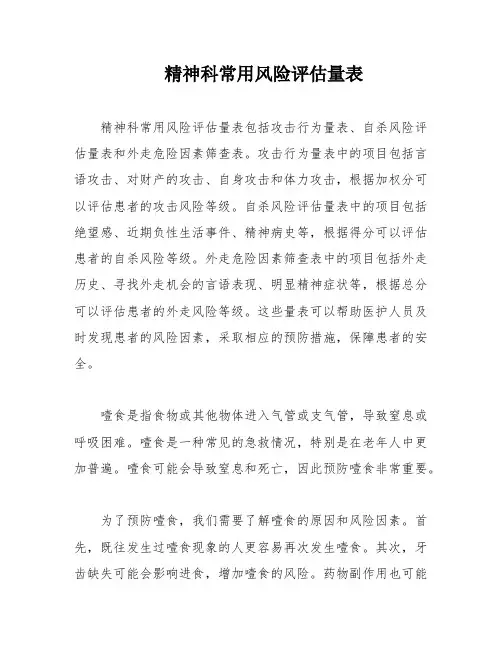 精神科常用风险评估量表

精神科常用风险评估量表包括攻击行为量表、自杀风险评估量表和外走危险因素筛查表。攻击行为量表中的项目包括言语攻击、对财产的攻击、自身攻击和体力攻击，根据加权分可以评估患者的攻击风险等级。自杀风险评估量表中的项目包括绝望感、近期负性生活事件、精神病史等，根据得分可以评估患者的自杀风险等级。外走危险因素筛查表中的项目包括外走历史、寻找外走机会的言语表现、明显精神症状等，根据总分可以评估患者的外走风险等级。这些量表可以帮助医护人员及时发现患者的风险因素，采取相应的预防措施，保障患者的安全。

噎食是指食物或其他物体进入气管或支气管，导致窒息或呼吸困难。噎食是一种常见的急救情况，特别是在老年人中更加普遍。噎食可能会导致窒息和死亡，因此预防噎食非常重要。

为了预防噎食，我们需要了解噎食的原因和风险因素。首先，既往发生过噎食现象的人更容易再次发生噎食。其次，牙齿缺失可能会影响进食，增加噎食的风险。药物副作用也可能